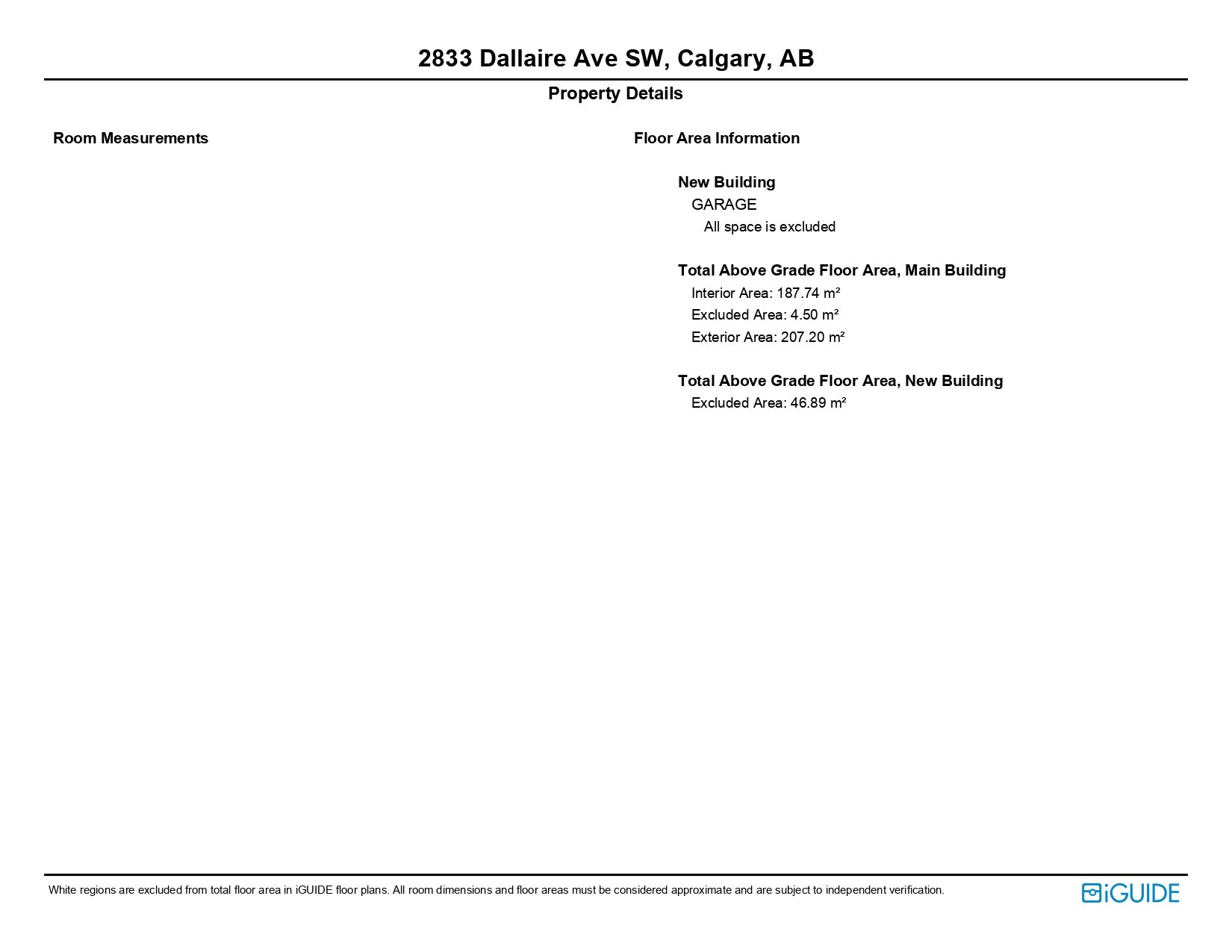 2833 Dallaire Ave SW, Calgary, AB

Property Details

Room Measurements

Floor Area Information

New Building

GARAGE

All space is excluded

Total Above Grade Floor Area, Main Building

Interior Area: 187.74 m²

Excluded Area: 4.50 m²

Exterior Area: 207.20 m²

Total Above Grade Floor Area, New Building

Excluded Area: 46.89 m²

White regions are excluded from total floor area in iGUIDE floor plans. All room dimensions and floor areas must be considered approximate and are subject to independent verification.

iGUIDE